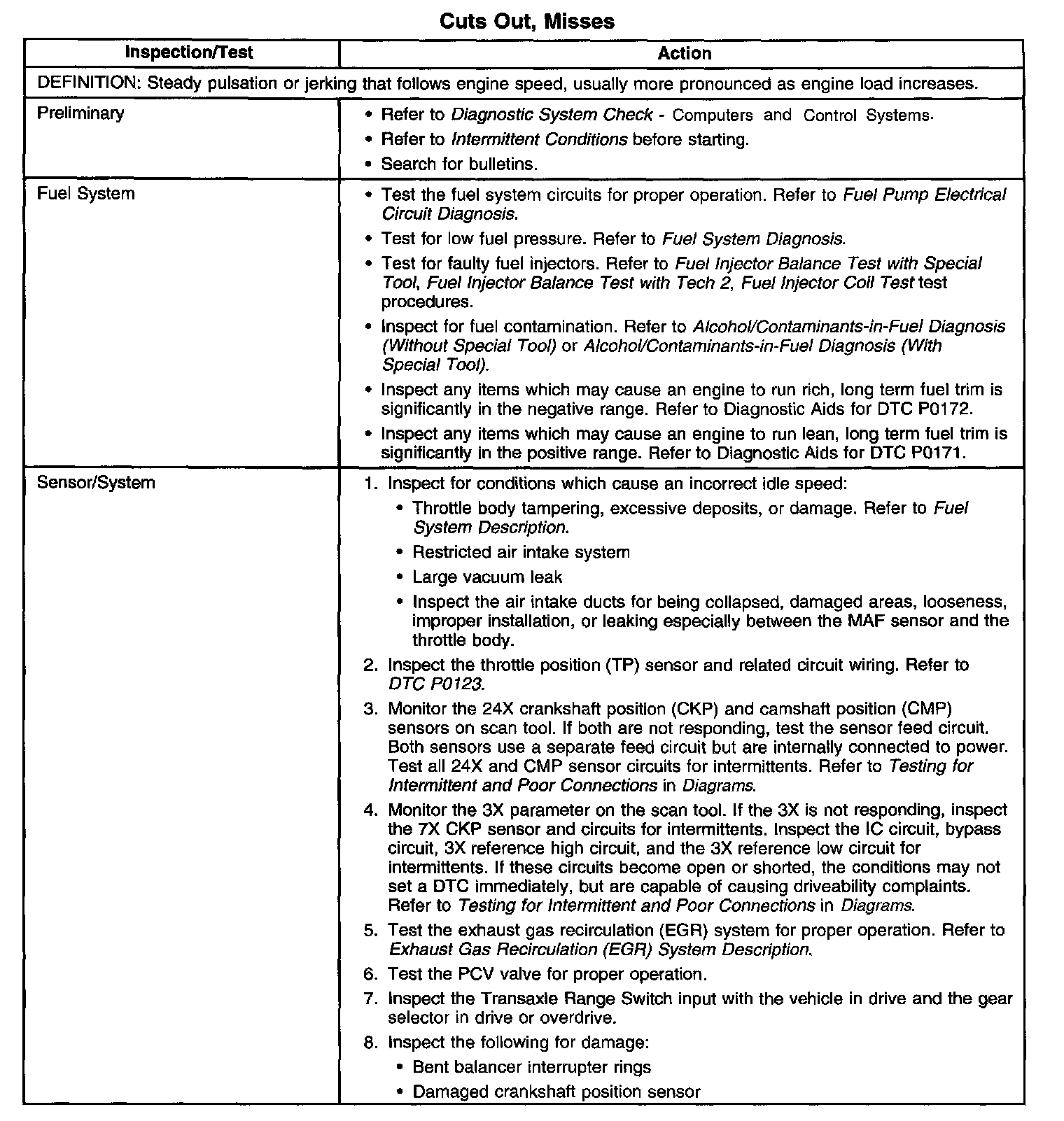 Cuts Out, Misses

| Inspection/Test | Action |
|---|---|
| DEFINITION: Steady pulsation or jerking that follows engine speed, usually more pronounced as engine load increases. | |
| Preliminary | • Refer to Diagnostic System Check - Computers and Control Systems. • Refer to Intermittent Conditions before starting. • Search for bulletins. |
| Fuel System | • Test the fuel system circuits for proper operation. Refer to Fuel Pump Electrical Circuit Diagnosis. • Test for low fuel pressure. Refer to Fuel System Diagnosis. • Test for faulty fuel injectors. Refer to Fuel Injector Balance Test with Special Tool, Fuel Injector Balance Test with Tech 2, Fuel Injector Coil Test test procedures. • Inspect for fuel contamination. Refer to Alcohol/Contaminants-in-Fuel Diagnosis (Without Special Tool) or Alcohol/Contaminants-in-Fuel Diagnosis (With Special Tool). • Inspect any items which may cause an engine to run rich, long term fuel trim is significantly in the negative range. Refer to Diagnostic Aids for DTC P0172. • Inspect any items which may cause an engine to run lean, long term fuel trim is significantly in the positive range. Refer to Diagnostic Aids for DTC P0171. |
| Sensor/System | 1. Inspect for conditions which cause an incorrect idle speed: • Throttle body tampering, excessive deposits, or damage. Refer to Fuel System Description. • Restricted air intake system • Large vacuum leak • Inspect the air intake ducts for being collapsed, damaged areas, looseness, improper installation, or leaking especially between the MAF sensor and the throttle body. 2. Inspect the throttle position (TP) sensor and related circuit wiring. Refer to DTC P0123. 3. Monitor the 24X crankshaft position (CKP) and camshaft position (CMP) sensors on scan tool. If both are not responding, test the sensor feed circuit. Both sensors use a separate feed circuit but are internally connected to power. Test all 24X and CMP sensor circuits for intermittents. Refer to Testing for Intermittent and Poor Connections in Diagrams. 4. Monitor the 3X parameter on the scan tool. If the 3X is not responding, inspect the 7X CKP sensor and circuits for intermittents. Inspect the IC circuit, bypass circuit, 3X reference high circuit, and the 3X reference low circuit for intermittents. If these circuits become open or shorted, the conditions may not set a DTC immediately, but are capable of causing driveability complaints. Refer to Testing for Intermittent and Poor Connections in Diagrams. 5. Test the exhaust gas recirculation (EGR) system for proper operation. Refer to Exhaust Gas Recirculation (EGR) System Description. 6. Test the PCV valve for proper operation. 7. Inspect the Transaxle Range Switch input with the vehicle in drive and the gear selector in drive or overdrive. 8. Inspect the following for damage: • Bent balancer interrupter rings • Damaged crankshaft position sensor |